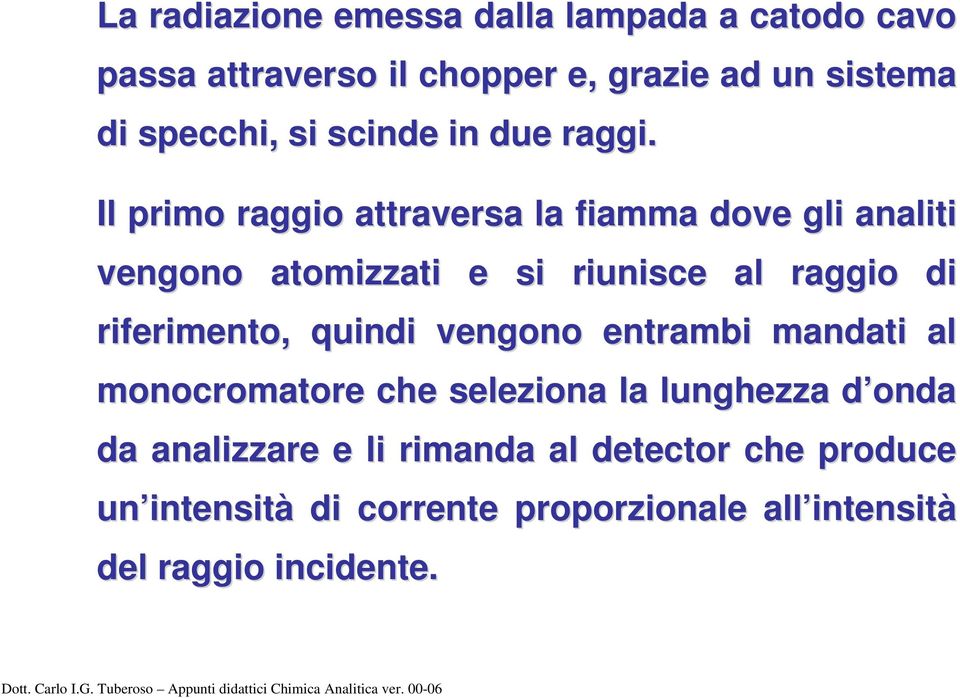 La radiazione emessa dalla lampada a catodo cavo passa attraverso il chopper e, grazie ad un sistema di specchi, si scinde in due raggi.

Il primo raggio attraversa la fiamma dove gli analiti vengono atomizzati e si riunisce al raggio di riferimento, quindi vengono entrambi mandati al monocromatore che seleziona la lunghezza d’onda da analizzare e li rimanda al detector che produce un’intensità di corrente proporzionale all’intensità del raggio incidente.

Dott. Carlo I.G. Tuberoso – Appunti didattici Chimica Analitica ver. 00-06